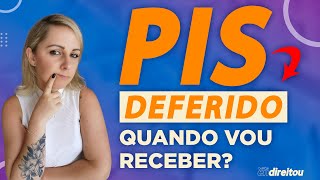 PIS
DEFERIDO
QUANDO VOU RECEBER?
direitou